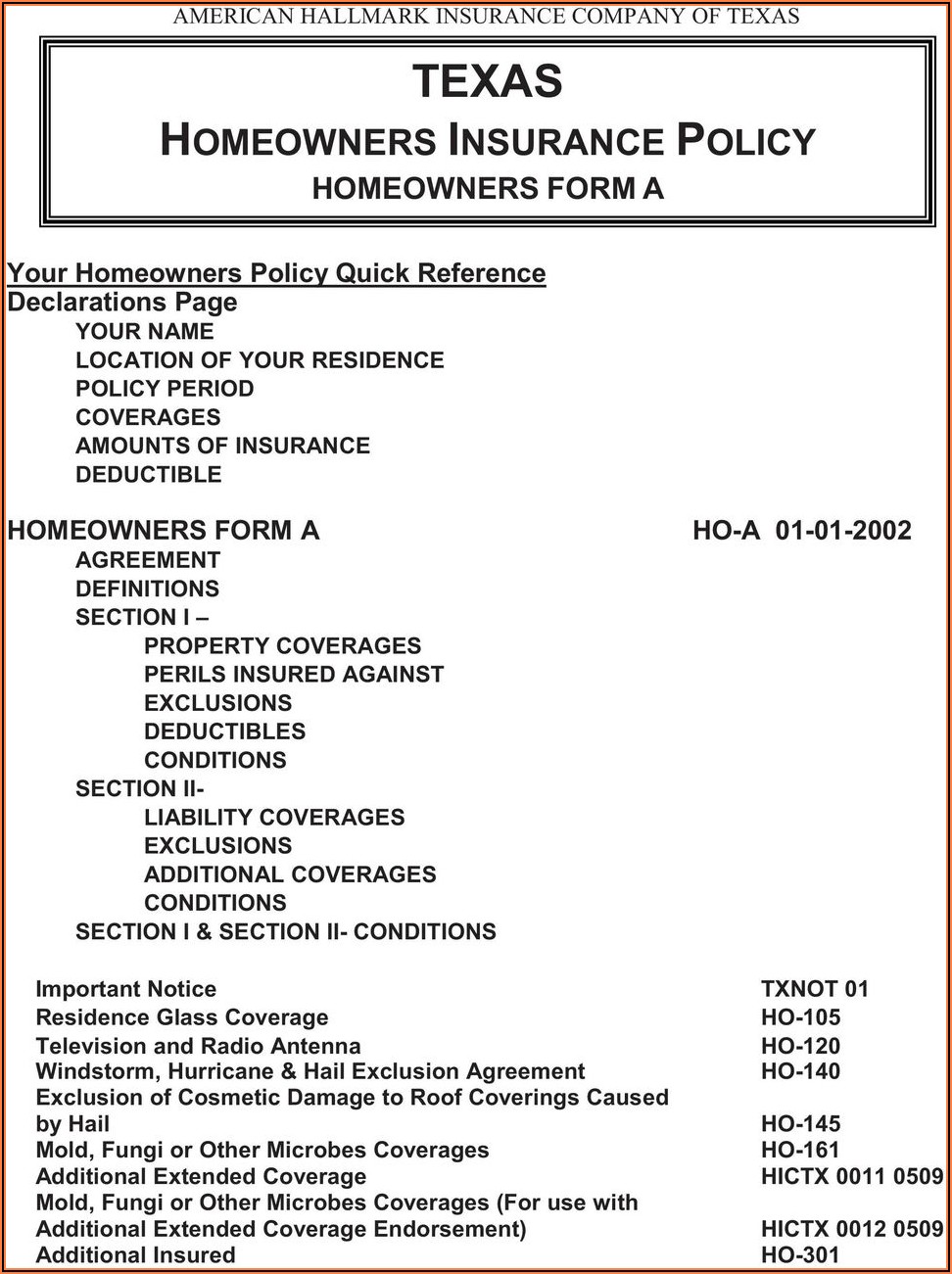 AMERICAN HALLMARK INSURANCE COMPANY OF TEXAS

TEXAS
HOMEOWNERS INSURANCE POLICY
HOMEOWNERS FORM A

Your Homeowners Policy Quick Reference
Declarations Page
YOUR NAME
LOCATION OF YOUR RESIDENCE
POLICY PERIOD
COVERAGES
AMOUNTS OF INSURANCE
DEDUCTIBLE

HOMEOWNERS FORM A HO-A 01-01-2002
AGREEMENT
DEFINITIONS
SECTION I –
PROPERTY COVERAGES
PERILS INSURED AGAINST
EXCLUSIONS
DEDUCTIBLES
CONDITIONS
SECTION II-
LIABILITY COVERAGES
EXCLUSIONS
ADDITIONAL COVERAGES
CONDITIONS
SECTION I & SECTION II- CONDITIONS

| | |
|---|---|
| Important Notice | TXNOT 01 |
| Residence Glass Coverage | HO-105 |
| Television and Radio Antenna | HO-120 |
| Windstorm, Hurricane & Hail Exclusion Agreement | HO-140 |
| Exclusion of Cosmetic Damage to Roof Coverings Caused by Hail | HO-145 |
| Mold, Fungi or Other Microbes Coverages | HO-161 |
| Additional Extended Coverage | HICTX 0011 0509 |
| Mold, Fungi or Other Microbes Coverages (For use with Additional Extended Coverage Endorsement) | HICTX 0012 0509 |
| Additional Insured | HO-301 |